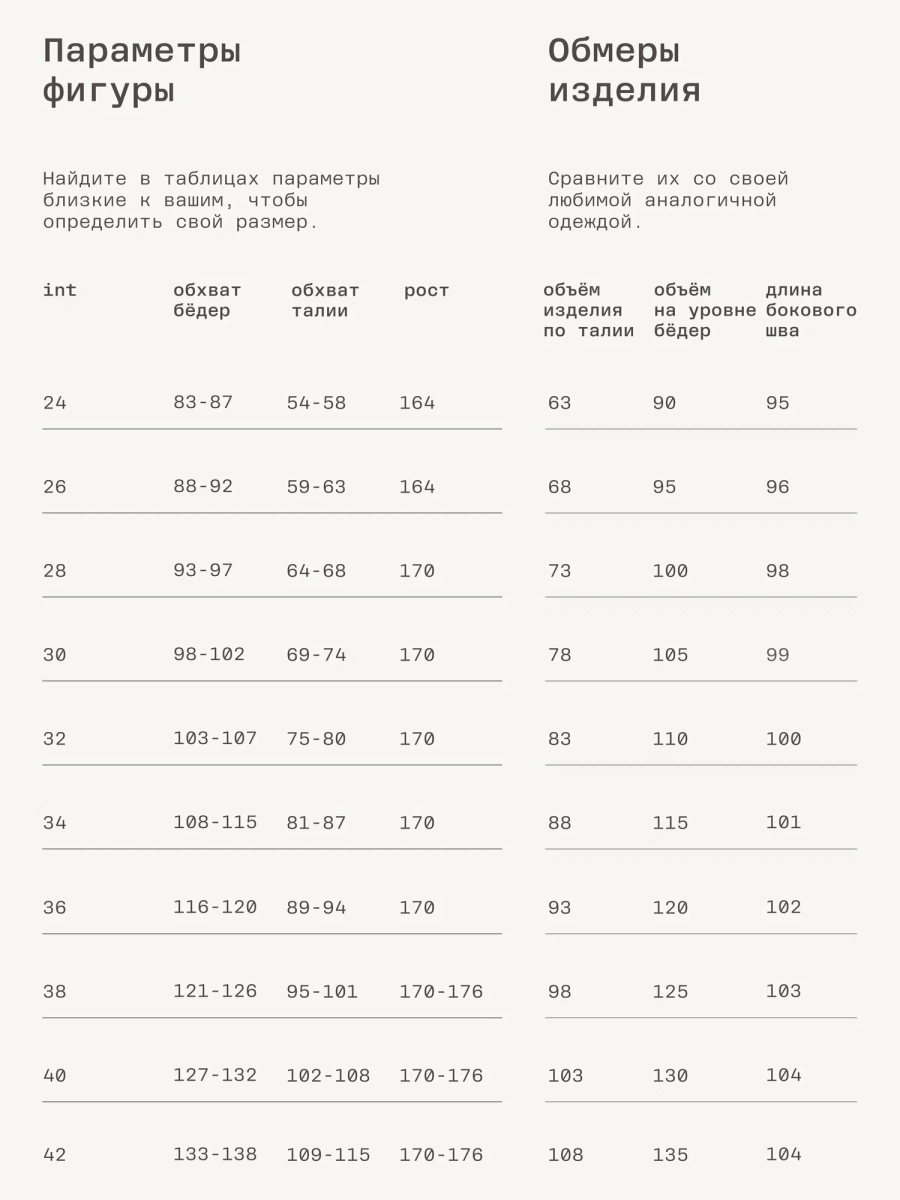 Параметры фигуры

Найдите в таблицах параметры близкие к вашим, чтобы определить свой размер.

| int | обхват бёдер | обхват талии | рост |
|---|---|---|---|
| 24 | 83-87 | 54-58 | 164 |
| 26 | 88-92 | 59-63 | 164 |
| 28 | 93-97 | 64-68 | 170 |
| 30 | 98-102 | 69-74 | 170 |
| 32 | 103-107 | 75-80 | 170 |
| 34 | 108-115 | 81-87 | 170 |
| 36 | 116-120 | 89-94 | 170 |
| 38 | 121-126 | 95-101 | 170-176 |
| 40 | 127-132 | 102-108 | 170-176 |
| 42 | 133-138 | 109-115 | 170-176 |

Обмеры изделия

Сравните их со своей любимой аналогичной одеждой.

| объём изделия по талии | объём на уровне бёдер | длина бокового шва |
|---|---|---|
| 63 | 90 | 95 |
| 68 | 95 | 96 |
| 73 | 100 | 98 |
| 78 | 105 | 99 |
| 83 | 110 | 100 |
| 88 | 115 | 101 |
| 93 | 120 | 102 |
| 98 | 125 | 103 |
| 103 | 130 | 104 |
| 108 | 135 | 104 |